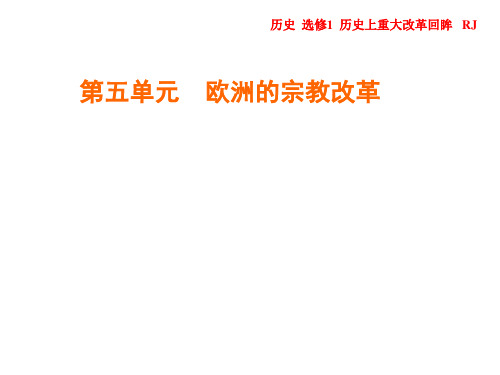 历史 选修1 历史上重大改革回眸 RJ

第五单元 欧洲的宗教改革